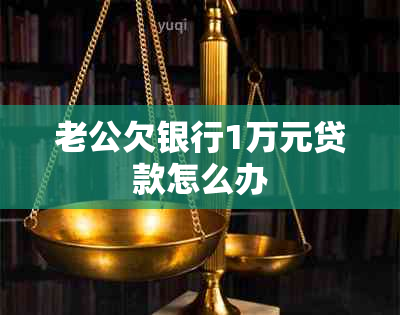 yuqi

老公欠银行1万元贷款怎么办